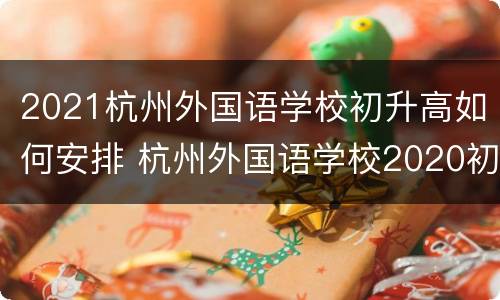 2021杭州外国语学校初升高如何安排 杭州外国语学校2020初